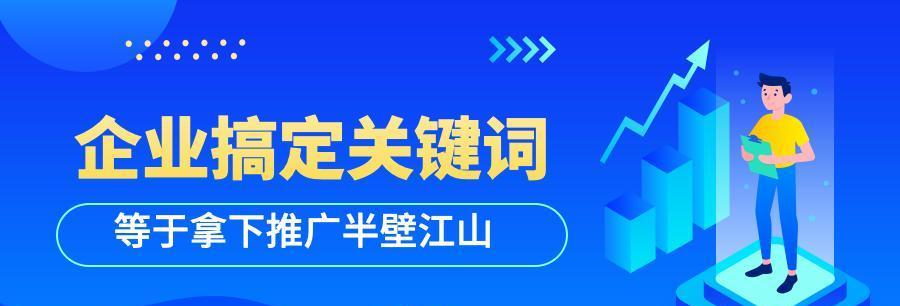 企业搞定关键词

等于拿下推广半壁江山